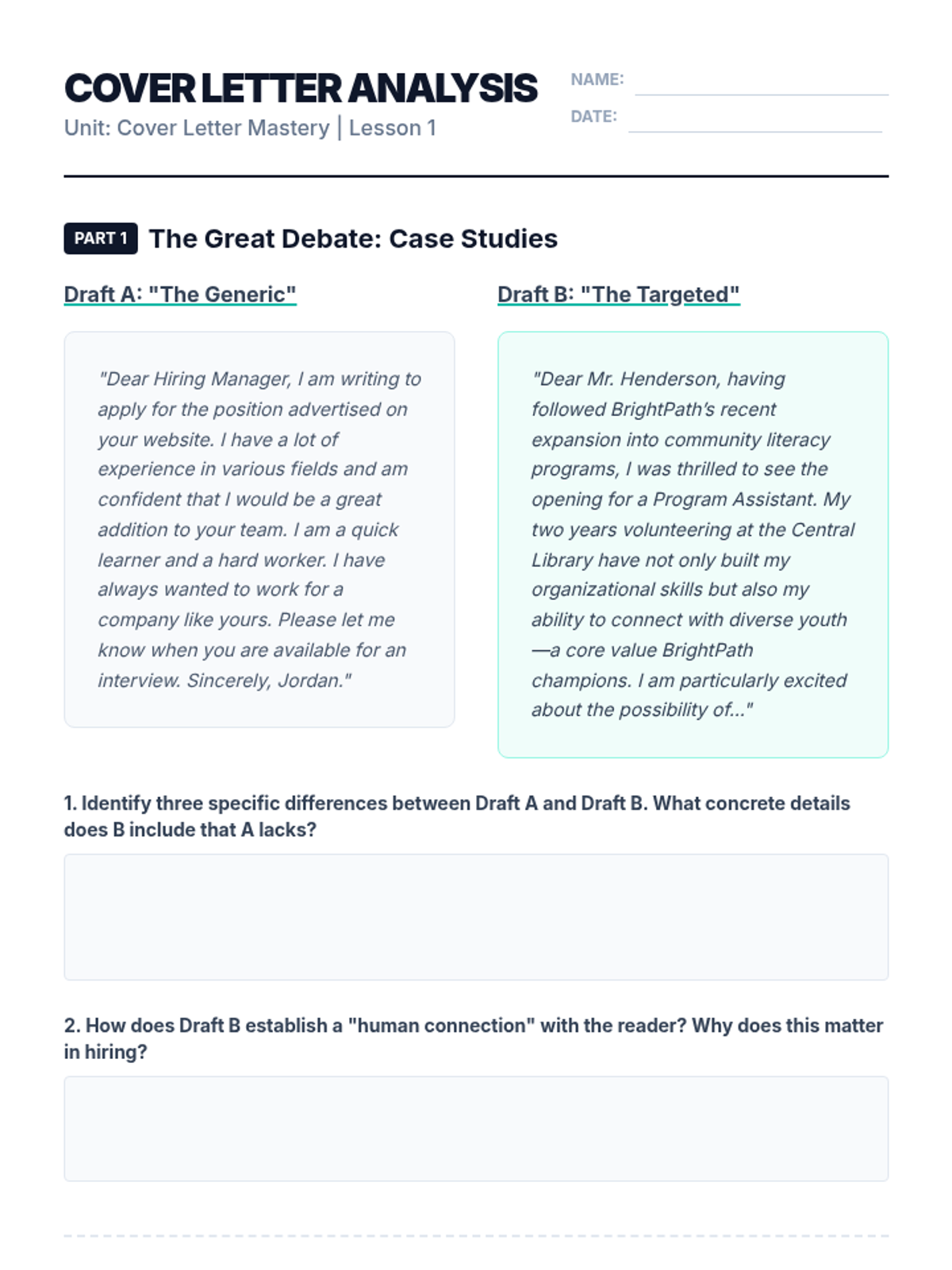 COVER LETTER ANALYSIS
Unit: Cover Letter Mastery | Lesson 1

NAME:
DATE:

PART 1 The Great Debate: Case Studies

Draft A: "The Generic"

"Dear Hiring Manager, I am writing to apply for the position advertised on your website. I have a lot of experience in various fields and am confident that I would be a great addition to your team. I am a quick learner and a hard worker. I have always wanted to work for a company like yours. Please let me know when you are available for an interview. Sincerely, Jordan."

Draft B: "The Targeted"

"Dear Mr. Henderson, having followed BrightPath's recent expansion into community literacy programs, I was thrilled to see the opening for a Program Assistant. My two years volunteering at the Central Library have not only built my organizational skills but also my ability to connect with diverse youth—a core value BrightPath champions. I am particularly excited about the possibility of..."

1. Identify three specific differences between Draft A and Draft B. What concrete details does B include that A lacks?

2. How does Draft B establish a "human connection" with the reader? Why does this matter in hiring?